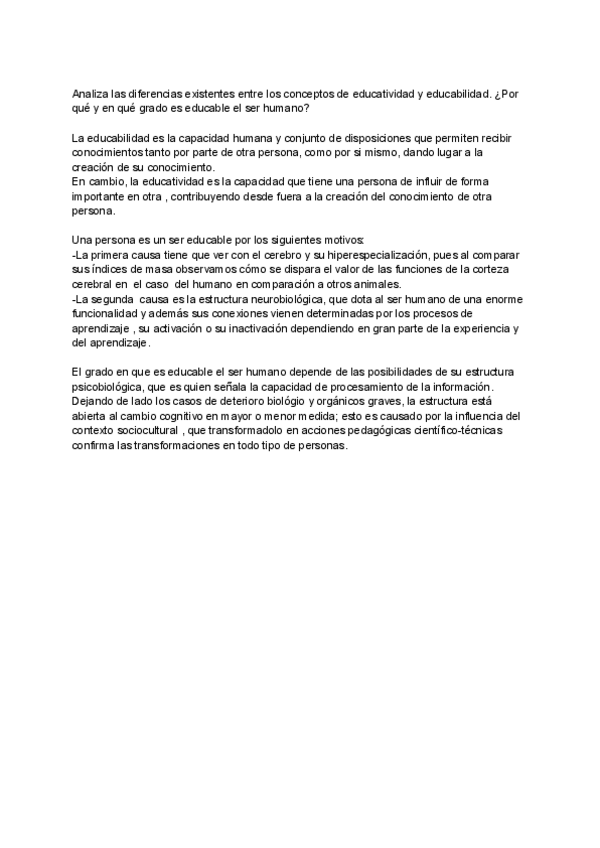 Analiza las diferencias existentes entre los conceptos de educatividad y educabilidad. ¿Por qué y en qué grado es educable el ser humano?

La educabilidad es la capacidad humana y conjunto de disposiciones que permiten recibir conocimientos tanto por parte de otra persona, como por si mismo, dando lugar a la creación de su conocimiento.
En cambio, la educatividad es la capacidad que tiene una persona de influir de forma importante en otra , contribuyendo desde fuera a la creación del conocimiento de otra persona.

Una persona es un ser educable por los siguientes motivos:
-La primera causa tiene que ver con el cerebro y su hiperespecialización, pues al comparar sus índices de masa observamos cómo se dispara el valor de las funciones de la corteza cerebral en el caso del humano en comparación a otros animales.
-La segunda causa es la estructura neurobiológica, que dota al ser humano de una enorme funcionalidad y además sus conexiones vienen determinadas por los procesos de aprendizaje , su activación o su inactivación dependiendo en gran parte de la experiencia y del aprendizaje.

El grado en que es educable el ser humano depende de las posibilidades de su estructura psicobiológica, que es quien señala la capacidad de procesamiento de la información. Dejando de lado los casos de deterioro biológio y orgánicos graves, la estructura está abierta al cambio cognitivo en mayor o menor medida; esto es causado por la influencia del contexto sociocultural , que transformadolo en acciones pedagógicas científico-técnicas confirma las transformaciones en todo tipo de personas.